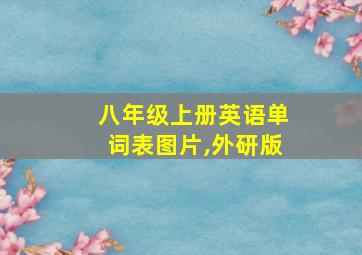 八年级上册英语单词表图片,外研版